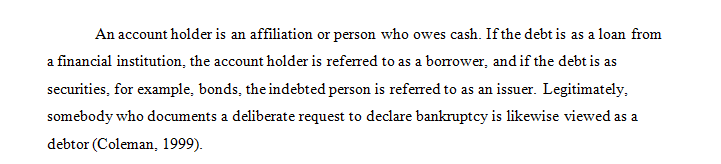 An account holder is an affiliation or person who owes cash. If the debt is as a loan from a financial institution, the account holder is referred to as a borrower, and if the debt is as securities, for example, bonds, the indebted person is referred to as an issuer. Legitimately, somebody who documents a deliberate request to declare bankruptcy is likewise viewed as a debtor (Coleman, 1999).